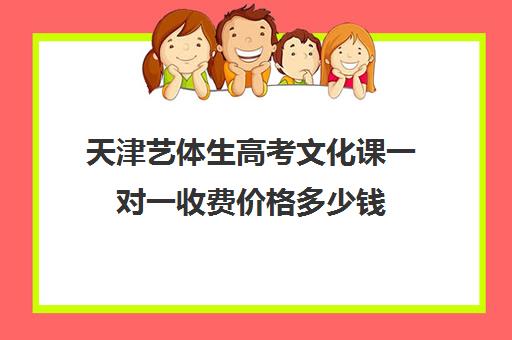 天津艺体生高考文化课一对一收费价格多少钱